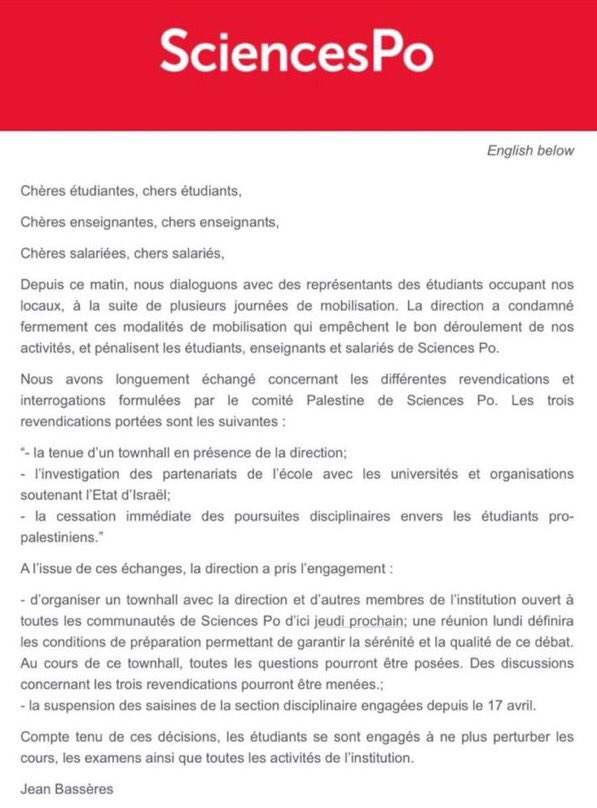 SciencesPo

English below

Chères étudiantes, chers étudiants,

Chères enseignantes, chers enseignants,

Chères salariées, chers salariés,

Depuis ce matin, nous dialoguons avec des représentants des étudiants occupant nos locaux, à la suite de plusieurs journées de mobilisation. La direction a condamné fermement ces modalités de mobilisation qui empêchent le bon déroulement de nos activités, et pénalisent les étudiants, enseignants et salariés de Sciences Po.

Nous avons longuement échangé concernant les différentes revendications et interrogations formulées par le comité Palestine de Sciences Po. Les trois revendications portées sont les suivantes :

"- la tenue d'un townhall en présence de la direction;
- l'investigation des partenariats de l'école avec les universités et organisations soutenant l'Etat d'Israël;
- la cessation immédiate des poursuites disciplinaires envers les étudiants pro-palestiniens."

A l'issue de ces échanges, la direction a pris l'engagement :

- d'organiser un townhall avec la direction et d'autres membres de l'institution ouvert à toutes les communautés de Sciences Po d'ici jeudi prochain; une réunion lundi définira les conditions de préparation permettant de garantir la sérénité et la qualité de ce débat. Au cours de ce townhall, toutes les questions pourront être posées. Des discussions concernant les trois revendications pourront être menées.;
- la suspension des saisines de la section disciplinaire engagées depuis le 17 avril.

Compte tenu de ces décisions, les étudiants se sont engagés à ne plus perturber les cours, les examens ainsi que toutes les activités de l'institution.

Jean Bassères